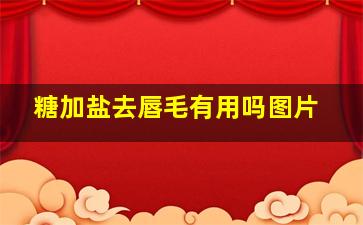 糖加盐去唇毛有用吗图片